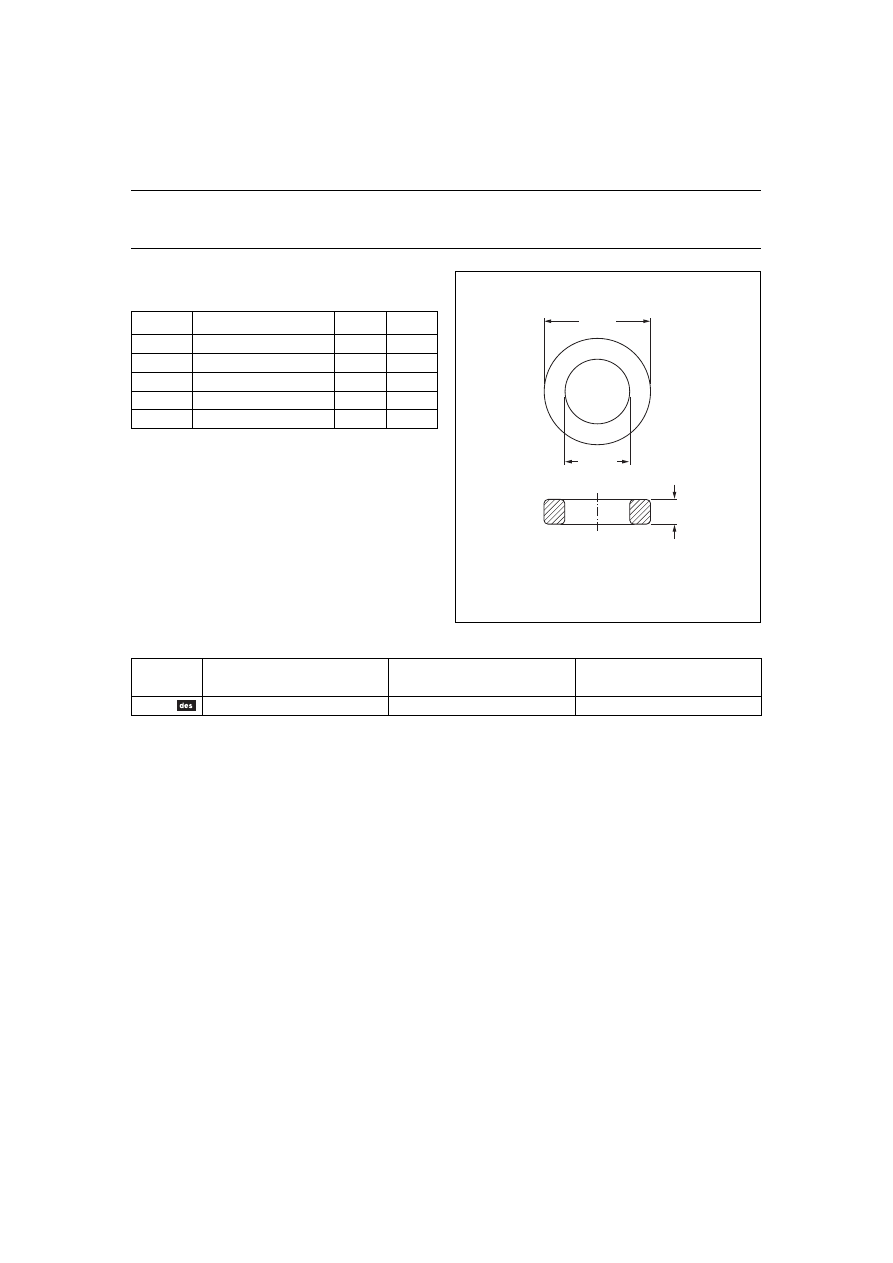 des